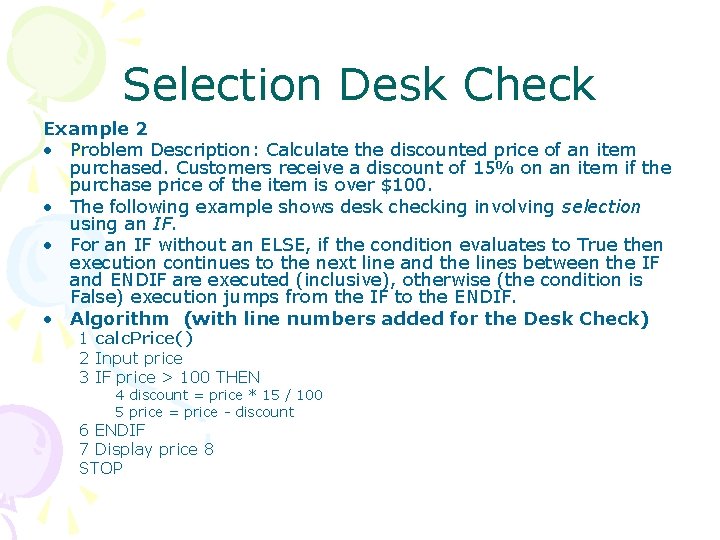 Selection Desk Check

Example 2

• Problem Description: Calculate the discounted price of an item purchased. Customers receive a discount of 15% on an item if the purchase price of the item is over $100.
• The following example shows desk checking involving selection using an IF.
• For an IF without an ELSE, if the condition evaluates to True then execution continues to the next line and the lines between the IF and ENDIF are executed (inclusive), otherwise (the condition is False) execution jumps from the IF to the ENDIF.
• Algorithm (with line numbers added for the Desk Check)

1 calcPrice()
2 Input price
3 IF price > 100 THEN
4 discount = price * 15 / 100
5 price = price - discount
6 ENDIF
7 Display price 8
STOP